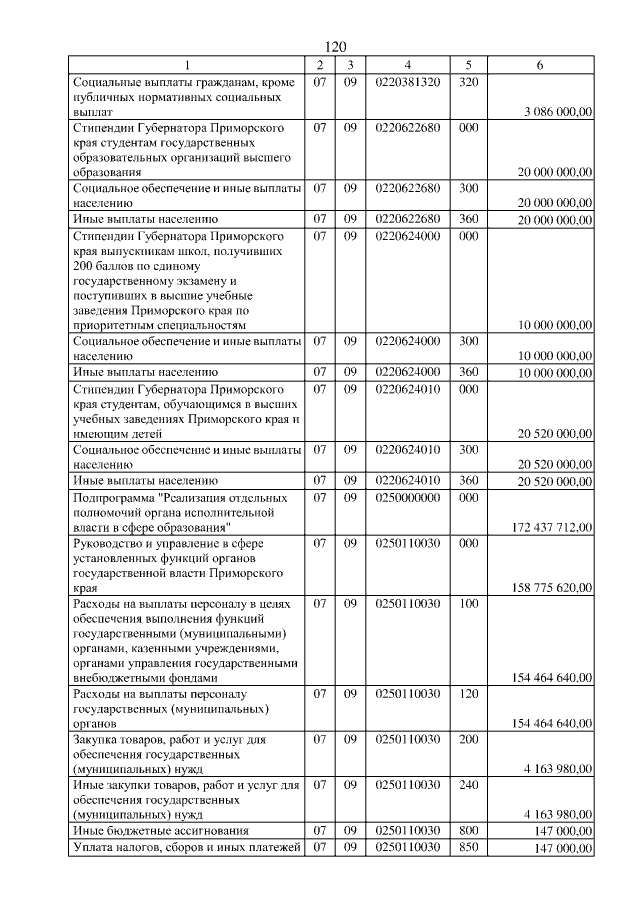 120

| 1 | 2 | 3 | 4 | 5 | 6 |
|---|---|---|---|---|---|
| Социальные выплаты гражданам, кроме публичных нормативных социальных выплат | 07 | 09 | 0220381320 | 320 | 3 086 000,00 |
| Стипендии Губернатора Приморского края студентам государственных образовательных организаций высшего образования | 07 | 09 | 0220622680 | 000 | 20 000 000,00 |
| Социальное обеспечение и иные выплаты населению | 07 | 09 | 0220622680 | 300 | 20 000 000,00 |
| Иные выплаты населению | 07 | 09 | 0220622680 | 360 | 20 000 000,00 |
| Стипендии Губернатора Приморского края выпускникам школ, получивших 200 баллов по единому государственному экзамену и поступивших в высшие учебные заведения Приморского края по приоритетным специальностям | 07 | 09 | 0220624000 | 000 | 10 000 000,00 |
| Социальное обеспечение и иные выплаты населению | 07 | 09 | 0220624000 | 300 | 10 000 000,00 |
| Иные выплаты населению | 07 | 09 | 0220624000 | 360 | 10 000 000,00 |
| Стипендии Губернатора Приморского края студентам, обучающимся в высших учебных заведениях Приморского края и имеющим детей | 07 | 09 | 0220624010 | 000 | 20 520 000,00 |
| Социальное обеспечение и иные выплаты населению | 07 | 09 | 0220624010 | 300 | 20 520 000,00 |
| Иные выплаты населению | 07 | 09 | 0220624010 | 360 | 20 520 000,00 |
| Подпрограмма "Реализация отдельных полномочий органа исполнительной власти в сфере образования" | 07 | 09 | 0250000000 | 000 | 172 437 712,00 |
| Руководство и управление в сфере установленных функций органов государственной власти Приморского края | 07 | 09 | 0250110030 | 000 | 158 775 620,00 |
| Расходы на выплаты персоналу в целях обеспечения выполнения функций государственными (муниципальными) органами, казенными учреждениями, органами управления государственными внебюджетными фондами | 07 | 09 | 0250110030 | 100 | 154 464 640,00 |
| Расходы на выплаты персоналу государственных (муниципальных) органов | 07 | 09 | 0250110030 | 120 | 154 464 640,00 |
| Закупка товаров, работ и услуг для обеспечения государственных (муниципальных) нужд | 07 | 09 | 0250110030 | 200 | 4 163 980,00 |
| Иные закупки товаров, работ и услуг для обеспечения государственных (муниципальных) нужд | 07 | 09 | 0250110030 | 240 | 4 163 980,00 |
| Иные бюджетные ассигнования | 07 | 09 | 0250110030 | 800 | 147 000,00 |
| Уплата налогов, сборов и иных платежей | 07 | 09 | 0250110030 | 850 | 147 000,00 |